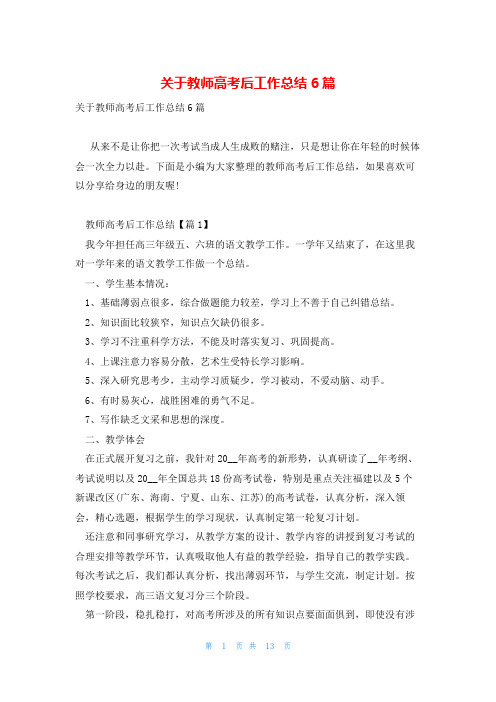 关于教师高考后工作总结 6 篇

关于教师高考后工作总结 6 篇

从来不是让你把一次考试当成人生成败的赌注，只是想让你在年轻的时候体会一次全力以赴。下面是小编为大家整理的教师高考后工作总结，如果喜欢可以分享给身边的朋友喔!

教师高考后工作总结【篇 1】

我今年担任高三年级五、六班的语文教学工作。一学年又结束了，在这里我对一学年来的语文教学工作做一个总结。

一、学生基本情况：

1、基础薄弱点很多，综合做题能力较差，学习上不善于自己纠错总结。

2、知识面比较狭窄，知识点欠缺仍很多。

3、学习不注重科学方法，不能及时落实复习、巩固提高。

4、上课注意力容易分散，艺术生受特长学习影响。

5、深入研究思考少，主动学习质疑少，学习被动，不爱动脑、动手。

6、有时易灰心，战胜困难的勇气不足。

7、写作缺乏文采和思想的深度。

二、教学体会

在正式展开复习之前，我针对 20__年高考的新形势，认真研读了__年考纲、考试说明以及 20__年全国总共 18 份高考试卷，特别是重点关注福建以及 5 个新课改区(广东、海南、宁夏、山东、江苏)的高考试卷，认真分析，深入领会，精心选题，根据学生的学习现状，认真制定第一轮复习计划。

还注意和同事研究学习，从教学方案的设计、教学内容的讲授到复习考试的合理安排等教学环节，认真吸取他人有益的教学经验，指导自己的教学实践。每次考试之后，我们都认真分析，找出薄弱环节，与学生交流，制定计划。按照学校要求，高三语文复习分三个阶段。

第一阶段，稳扎稳打，对高考所涉及的所有知识点要面面俱到，即使没有涉

第 1 页 共 13 页